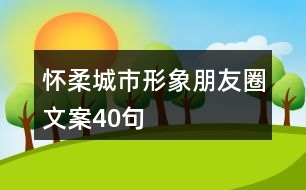 怀柔城市形象朋友圈文案40句